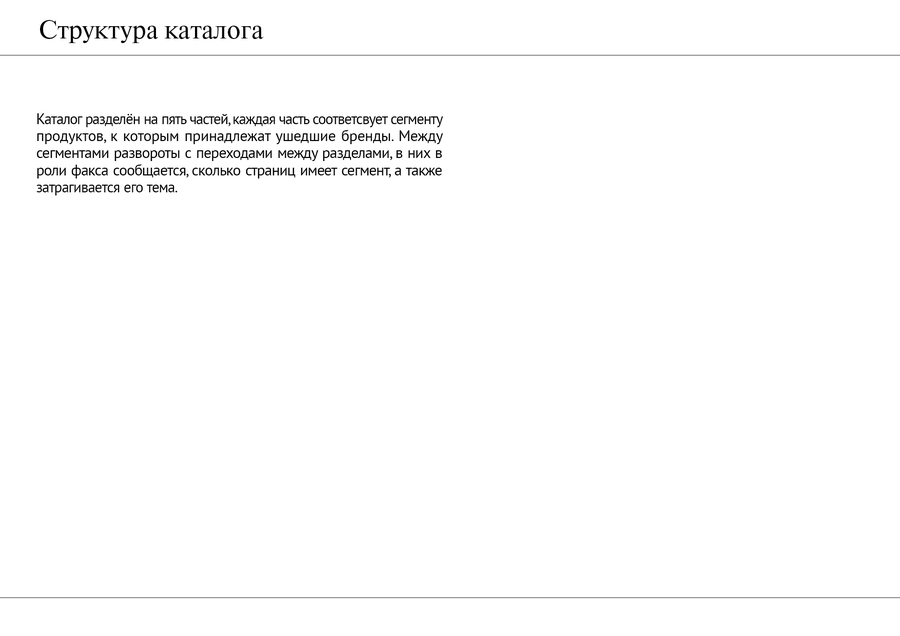 Структура каталога

Каталог разделён на пять частей, каждая часть соответсвует сегменту продуктов, к которым принадлежат ушедшие бренды. Между сегментами развороты с переходами между разделами, в них в роли факса сообщается, сколько страниц имеет сегмент, а также затрагивается его тема.